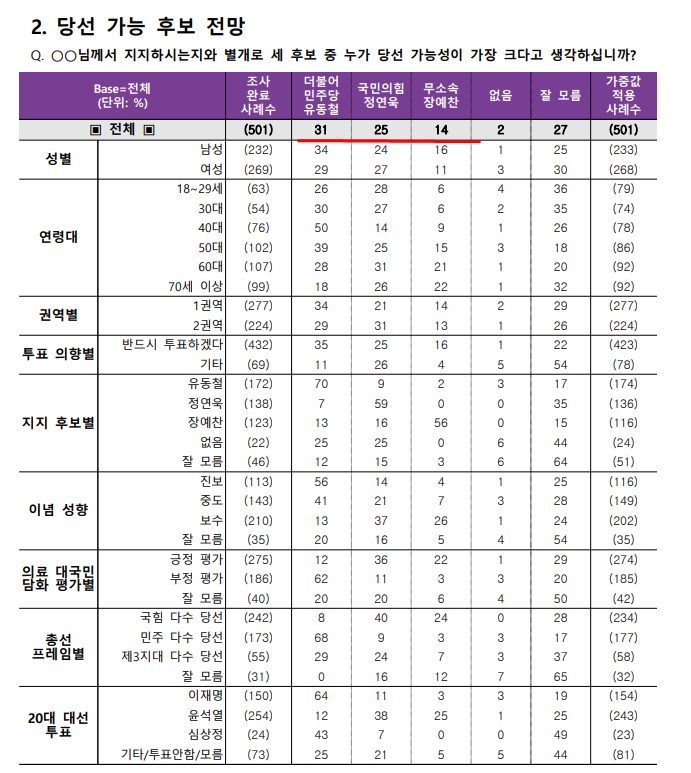 2. 당선 가능 후보 전망

Q. ○○님께서 지지하시는지와 별개로 세 후보 중 누가 당선 가능성이 가장 크다고 생각하십니까?

| Base=전체 (단위: %) | | 조사 완료 사례수 | 더불어 민주당 유동철 | 국민의힘 정연욱 | 무소속 장예찬 | 없음 | 잘 모름 | 가중값 적용 사례수 |
|---|---|---|---|---|---|---|---|---|
| ▣ 전체 ▣ | | (501) | 31 | 25 | 14 | 2 | 27 | (501) |
| 성별 | 남성 | (232) | 34 | 24 | 16 | 1 | 25 | (233) |
| | 여성 | (269) | 29 | 27 | 11 | 3 | 30 | (268) |
| 연령대 | 18~29세 | (63) | 26 | 28 | 6 | 4 | 36 | (79) |
| | 30대 | (54) | 30 | 27 | 6 | 2 | 35 | (74) |
| | 40대 | (76) | 50 | 14 | 9 | 1 | 26 | (78) |
| | 50대 | (102) | 39 | 25 | 15 | 3 | 18 | (86) |
| | 60대 | (107) | 28 | 31 | 21 | 1 | 20 | (92) |
| | 70세 이상 | (99) | 18 | 26 | 22 | 1 | 32 | (92) |
| 권역별 | 1권역 | (277) | 34 | 21 | 14 | 2 | 29 | (277) |
| | 2권역 | (224) | 29 | 31 | 13 | 1 | 26 | (224) |
| 투표 의향별 | 반드시 투표하겠다 | (432) | 35 | 25 | 16 | 1 | 22 | (423) |
| | 기타 | (69) | 11 | 26 | 4 | 5 | 54 | (78) |
| 지지 후보별 | 유동철 | (172) | 70 | 9 | 2 | 3 | 17 | (174) |
| | 정연욱 | (138) | 7 | 59 | 0 | 0 | 35 | (136) |
| | 장예찬 | (123) | 13 | 16 | 56 | 0 | 15 | (116) |
| | 없음 | (22) | 25 | 25 | 0 | 6 | 44 | (24) |
| | 잘 모름 | (46) | 12 | 15 | 3 | 6 | 64 | (51) |
| 이념 성향 | 진보 | (113) | 56 | 14 | 4 | 1 | 25 | (116) |
| | 중도 | (143) | 41 | 21 | 7 | 3 | 28 | (149) |
| | 보수 | (210) | 13 | 37 | 26 | 1 | 24 | (202) |
| | 잘 모름 | (35) | 20 | 16 | 5 | 4 | 54 | (35) |
| 의료 대국민 담화 평가별 | 긍정 평가 | (275) | 12 | 36 | 22 | 1 | 29 | (274) |
| | 부정 평가 | (186) | 62 | 11 | 3 | 3 | 20 | (185) |
| | 잘 모름 | (40) | 20 | 20 | 6 | 4 | 50 | (42) |
| 총선 프레임별 | 국힘 다수 당선 | (242) | 8 | 40 | 24 | 0 | 28 | (234) |
| | 민주 다수 당선 | (173) | 68 | 9 | 3 | 3 | 17 | (177) |
| | 제3지대 다수 당선 | (55) | 29 | 24 | 7 | 3 | 37 | (58) |
| | 잘 모름 | (31) | 0 | 16 | 12 | 7 | 65 | (32) |
| 20대 대선 투표 | 이재명 | (150) | 64 | 11 | 3 | 3 | 19 | (154) |
| | 윤석열 | (254) | 12 | 38 | 25 | 1 | 25 | (243) |
| | 심상정 | (24) | 43 | 7 | 0 | 0 | 49 | (23) |
| | 기타/투표안함/모름 | (73) | 25 | 21 | 5 | 5 | 44 | (81) |